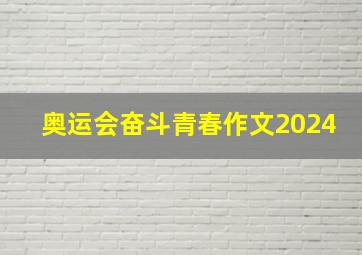 奥运会奋斗青春作文2024